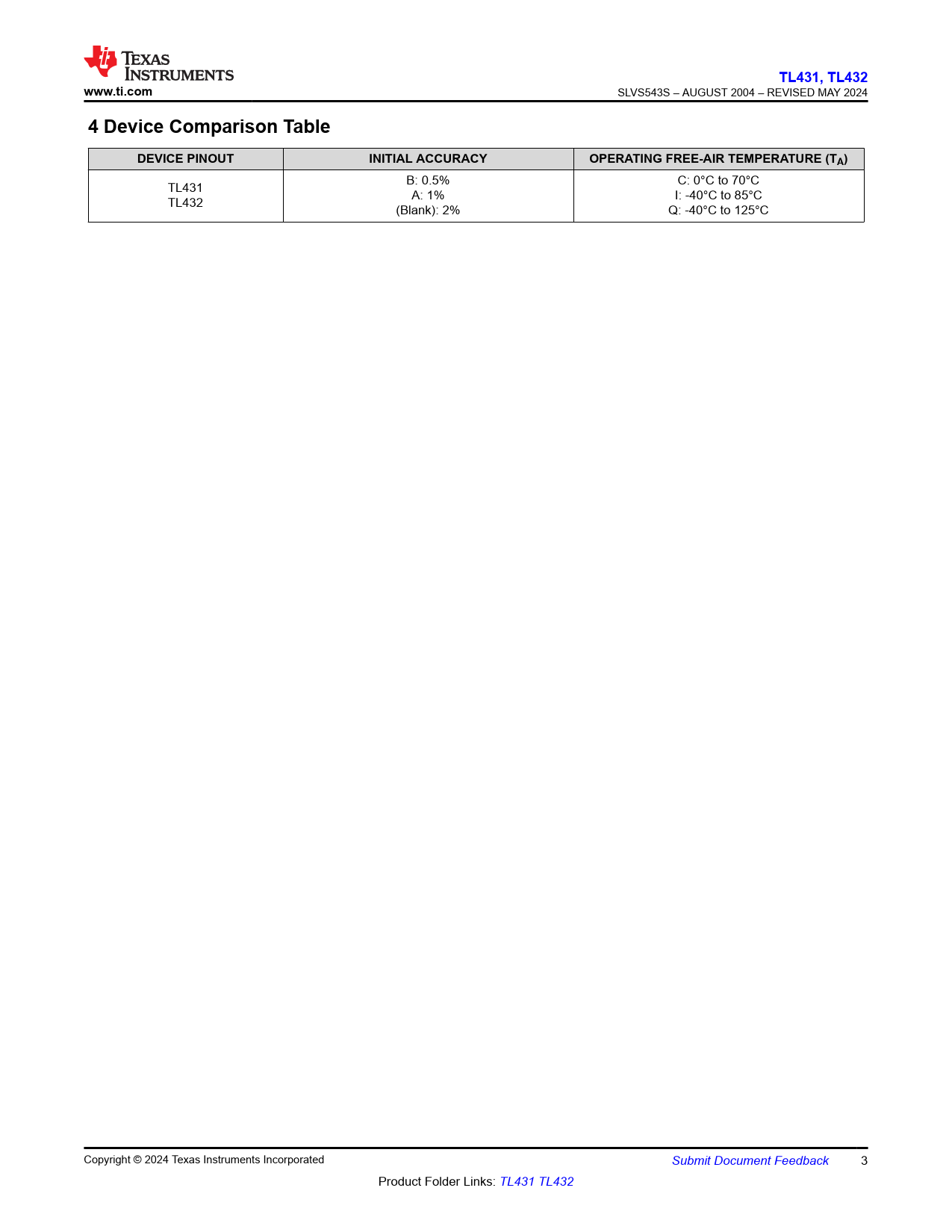 TEXAS INSTRUMENTS
www.ti.com

TL431, TL432
SLVS543S – AUGUST 2004 – REVISED MAY 2024

4 Device Comparison Table

| DEVICE PINOUT | INITIAL ACCURACY | OPERATING FREE-AIR TEMPERATURE ($T_A$) |
|---|---|---|
| TL431 TL432 | B: 0.5% A: 1% (Blank): 2% | C: 0°C to 70°C I: -40°C to 85°C Q: -40°C to 125°C |

Copyright © 2024 Texas Instruments Incorporated
Submit Document Feedback 3

Product Folder Links: TL431 TL432